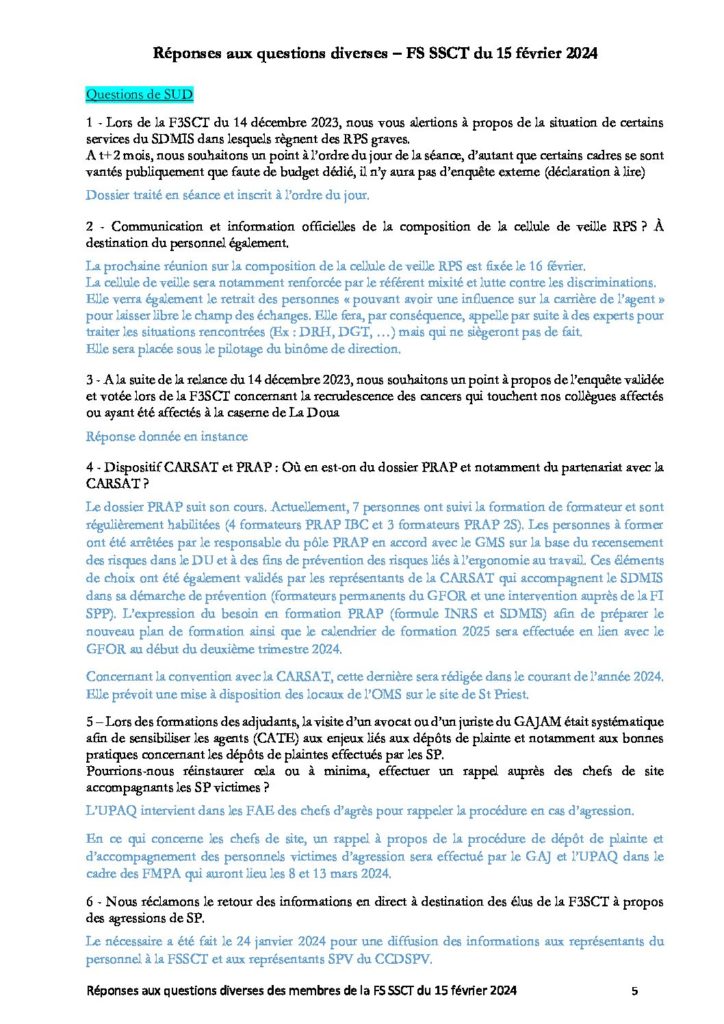 Réponses aux questions diverses – FS SSCT du 15 février 2024

Questions de SUD

1 - Lors de la F3SCT du 14 décembre 2023, nous vous alertions à propos de la situation de certains services du SDMIS dans lesquels règnent des RPS graves.
A t+2 mois, nous souhaitons un point à l'ordre du jour de la séance, d'autant que certains cadres se sont vantés publiquement que faute de budget dédié, il n'y aura pas d'enquête externe (déclaration à lire)

Dossier traité en séance et inscrit à l'ordre du jour.

2 - Communication et information officielles de la composition de la cellule de veille RPS ? À destination du personnel également.

La prochaine réunion sur la composition de la cellule de veille RPS est fixée le 16 février.
La cellule de veille sera notamment renforcée par le référent mixité et lutte contre les discriminations.
Elle verra également le retrait des personnes « pouvant avoir une influence sur la carrière de l'agent » pour laisser libre le champ des échanges. Elle fera, par conséquence, appelle par suite à des experts pour traiter les situations rencontrées (Ex : DRH, DGT, …) mais qui ne siègeront pas de fait.
Elle sera placée sous le pilotage du binôme de direction.

3 - A la suite de la relance du 14 décembre 2023, nous souhaitons un point à propos de l'enquête validée et votée lors de la F3SCT concernant la recrudescence des cancers qui touchent nos collègues affectés ou ayant été affectés à la caserne de La Doua

Réponse donnée en instance

4 - Dispositif CARSAT et PRAP : Où en est-on du dossier PRAP et notamment du partenariat avec la CARSAT ?

Le dossier PRAP suit son cours. Actuellement, 7 personnes ont suivi la formation de formateur et sont régulièrement habilitées (4 formateurs PRAP IBC et 3 formateurs PRAP 2S). Les personnes à former ont été arrêtées par le responsable du pôle PRAP en accord avec le GMS sur la base du recensement des risques dans le DU et à des fins de prévention des risques liés à l'ergonomie au travail. Ces éléments de choix ont été également validés par les représentants de la CARSAT qui accompagnent le SDMIS dans sa démarche de prévention (formateurs permanents du GFOR et une intervention auprès de la FI SPP). L'expression du besoin en formation PRAP (formule INRS et SDMIS) afin de préparer le nouveau plan de formation ainsi que le calendrier de formation 2025 sera effectuée en lien avec le GFOR au début du deuxième trimestre 2024.

Concernant la convention avec la CARSAT, cette dernière sera rédigée dans le courant de l'année 2024. Elle prévoit une mise à disposition des locaux de l'OMS sur le site de St Priest.

5 – Lors des formations des adjudants, la visite d'un avocat ou d'un juriste du GAJAM était systématique afin de sensibiliser les agents (CATE) aux enjeux liés aux dépôts de plainte et notamment aux bonnes pratiques concernant les dépôts de plaintes effectués par les SP.
Pourrions-nous réinstaurer cela ou à minima, effectuer un rappel auprès des chefs de site accompagnants les SP victimes ?

L'UPAQ intervient dans les FAE des chefs d'agrès pour rappeler la procédure en cas d'agression.

En ce qui concerne les chefs de site, un rappel à propos de la procédure de dépôt de plainte et d'accompagnement des personnels victimes d'agression sera effectué par le GAJ et l'UPAQ dans le cadre des FMPA qui auront lieu les 8 et 13 mars 2024.

6 - Nous réclamons le retour des informations en direct à destination des élus de la F3SCT à propos des agressions de SP.

Le nécessaire a été fait le 24 janvier 2024 pour une diffusion des informations aux représentants du personnel à la FSSCT et aux représentants SPV du CCDSPV.

Réponses aux questions diverses des membres de la FS SSCT du 15 février 2024 5